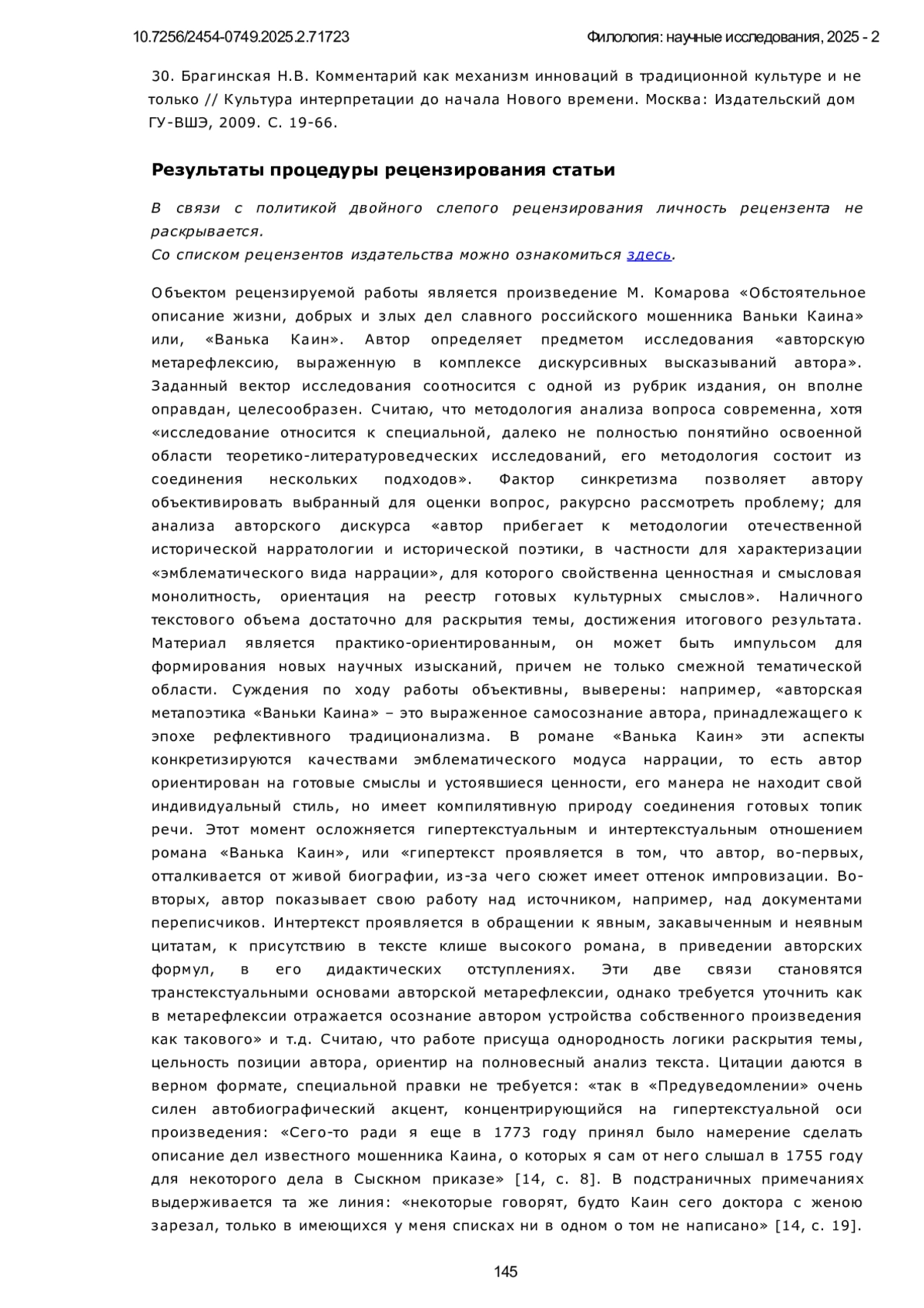 10.7256/2454-0749.2025.2.71723

Филология: научные исследования, 2025 - 2

30. Брагинская Н.В. Комментарий как механизм инноваций в традиционной культуре и не только // Культура интерпретации до начала Нового времени. Москва: Издательский дом ГУ-ВШЭ, 2009. С. 19-66.

Результаты процедуры рецензирования статьи

В связи с политикой двойного слепого рецензирования личность рецензента не раскрывается.
Со списком рецензентов издательства можно ознакомиться здесь.

Объектом рецензируемой работы является произведение М. Комарова «Обстоятельное описание жизни, добрых и злых дел славного российского мошенника Ваньки Каина» или, «Ванька Каин». Автор определяет предметом исследования «авторскую метарефлексию, выраженную в комплексе дискурсивных высказываний автора». Заданный вектор исследования соотносится с одной из рубрик издания, он вполне оправдан, целесообразен. Считаю, что методология анализа вопроса современна, хотя «исследование относится к специальной, далеко не полностью понятийно освоенной области теоретико-литературоведческих исследований, его методология состоит из соединения нескольких подходов». Фактор синкретизма позволяет автору объективировать выбранный для оценки вопрос, ракурсно рассмотреть проблему; для анализа авторского дискурса «автор прибегает к методологии отечественной исторической нарратологии и исторической поэтики, в частности для характеризации «эмблематического вида наррации», для которого свойственна ценностная и смысловая монолитность, ориентация на реестр готовых культурных смыслов». Наличного текстового объема достаточно для раскрытия темы, достижения итогового результата. Материал является практико-ориентированным, он может быть импульсом для формирования новых научных изысканий, причем не только смежной тематической области. Суждения по ходу работы объективны, выверены: например, «авторская метапоэтика «Ваньки Каина» – это выраженное самосознание автора, принадлежащего к эпохе рефлективного традиционализма. В романе «Ванька Каин» эти аспекты конкретизируются качествами эмблематического модуса наррации, то есть автор ориентирован на готовые смыслы и устоявшиеся ценности, его манера не находит свой индивидуальный стиль, но имеет компилятивную природу соединения готовых топик речи. Этот момент осложняется гипертекстуальным и интертекстуальным отношением романа «Ванька Каин», или «гипертекст проявляется в том, что автор, во-первых, отталкивается от живой биографии, из-за чего сюжет имеет оттенок импровизации. Во-вторых, автор показывает свою работу над источником, например, над документами переписчиков. Интертекст проявляется в обращении к явным, закавыченным и неявным цитатам, к присутствию в тексте клише высокого романа, в приведении авторских формул, в его дидактических отступлениях. Эти две связи становятся транстекстуальными основами авторской метарефлексии, однако требуется уточнить как в метарефлексии отражается осознание автором устройства собственного произведения как такового» и т.д. Считаю, что работе присуща однородность логики раскрытия темы, цельность позиции автора, ориентир на полновесный анализ текста. Цитации даются в верном формате, специальной правки не требуется: «так в «Предуведомлении» очень силен автобиографический акцент, концентрирующийся на гипертекстуальной оси произведения: «Сего-то ради я еще в 1773 году принял было намерение сделать описание дел известного мошенника Каина, о которых я сам от него слышал в 1755 году для некоторого дела в Сыскном приказе» [14, с. 8]. В подстраничных примечаниях выдерживается та же линия: «некоторые говорят, будто Каин сего доктора с женою зарезал, только в имеющихся у меня списках ни в одном о том не написано» [14, с. 19].

145